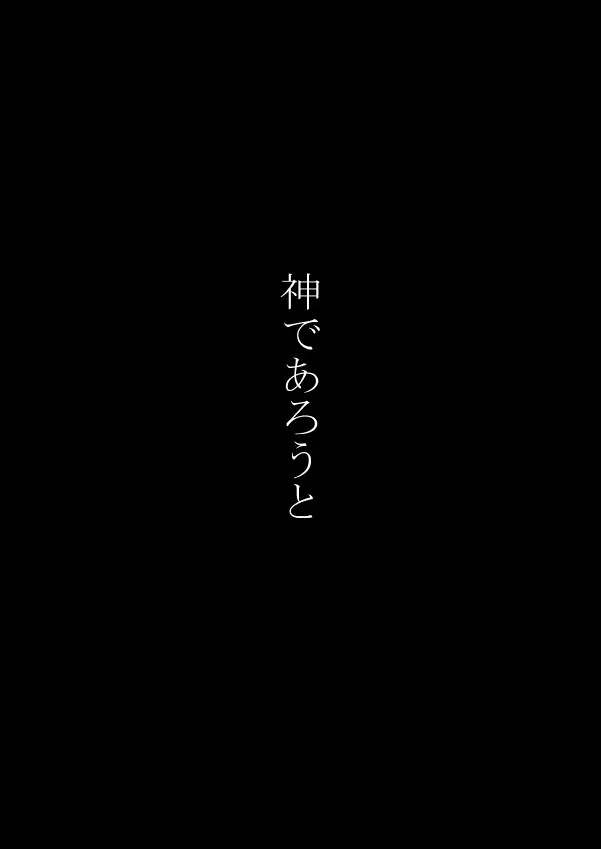 神であろうと